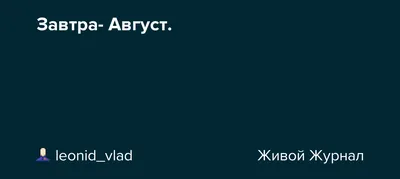 Завтра- Август.

leonid_vlad

Живой Журнал